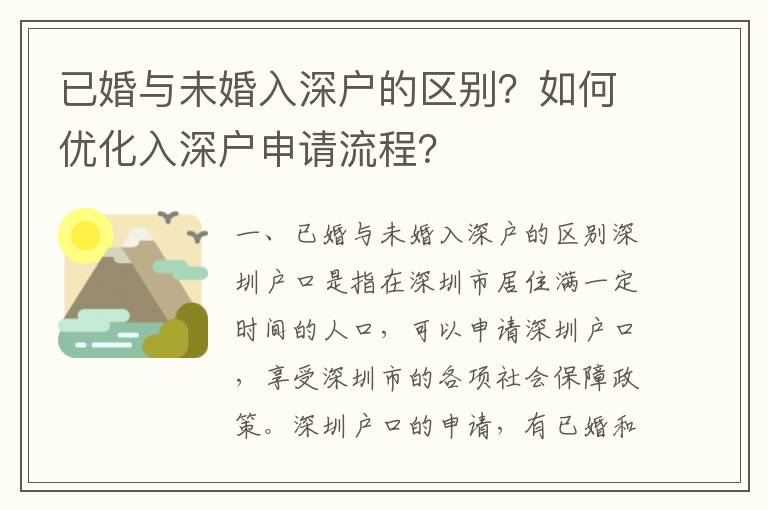 已婚与未婚入深户的区别？如何优化入深户申请流程？

一、已婚与未婚入深户的区别深圳户口是指在深圳市居住满一定时间的人口，可以申请深圳户口，享受深圳市的各项社会保障政策。深圳户口的申请，有已婚和